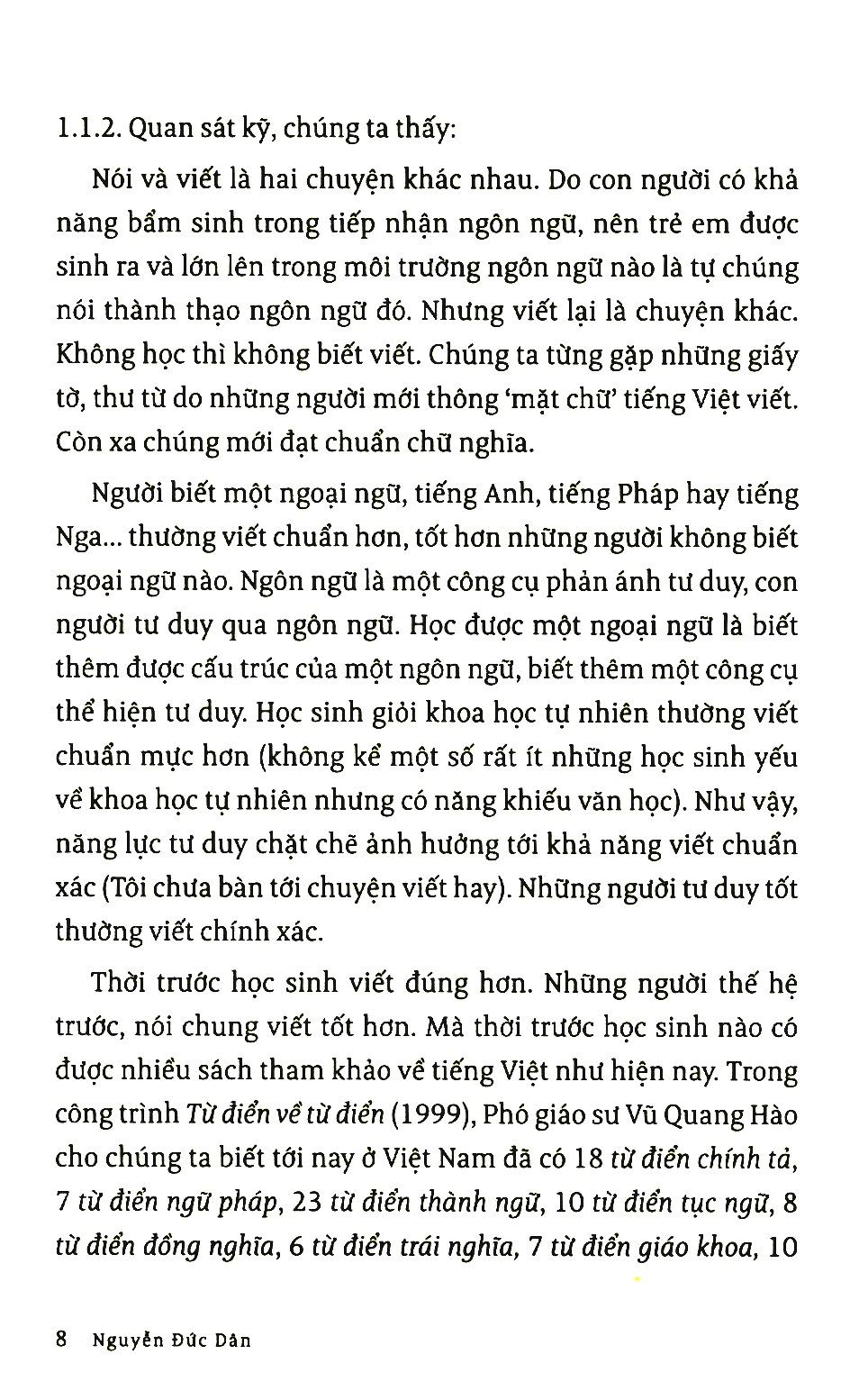 1.1.2. Quan sát kỹ, chúng ta thấy:

Nói và viết là hai chuyện khác nhau. Do con người có khả năng bẩm sinh trong tiếp nhận ngôn ngữ, nên trẻ em được sinh ra và lớn lên trong môi trường ngôn ngữ nào là tự chúng nói thành thạo ngôn ngữ đó. Nhưng viết lại là chuyện khác. Không học thì không biết viết. Chúng ta từng gặp những giấy tờ, thư từ do những người mới thông 'mặt chữ' tiếng Việt viết. Còn xa chúng mới đạt chuẩn chữ nghĩa.

Người biết một ngoại ngữ, tiếng Anh, tiếng Pháp hay tiếng Nga... thường viết chuẩn hơn, tốt hơn những người không biết ngoại ngữ nào. Ngôn ngữ là một công cụ phản ánh tư duy, con người tư duy qua ngôn ngữ. Học được một ngoại ngữ là biết thêm được cấu trúc của một ngôn ngữ, biết thêm một công cụ thể hiện tư duy. Học sinh giỏi khoa học tự nhiên thường viết chuẩn mực hơn (không kể một số rất ít những học sinh yếu về khoa học tự nhiên nhưng có năng khiếu văn học). Như vậy, năng lực tư duy chặt chẽ ảnh hưởng tới khả năng viết chuẩn xác (Tôi chưa bàn tới chuyện viết hay). Những người tư duy tốt thường viết chính xác.

Thời trước học sinh viết đúng hơn. Những người thế hệ trước, nói chung viết tốt hơn. Mà thời trước học sinh nào có được nhiều sách tham khảo về tiếng Việt như hiện nay. Trong công trình Từ điển về từ điển (1999), Phó giáo sư Vũ Quang Hào cho chúng ta biết tới nay ở Việt Nam đã có 18 từ điển chính tả, 7 từ điển ngữ pháp, 23 từ điển thành ngữ, 10 từ điển tục ngữ, 8 từ điển đồng nghĩa, 6 từ điển trái nghĩa, 7 từ điển giáo khoa, 10

8 Nguyễn Đức Dân